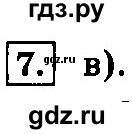 гдз.ру

7. gdz.ru в).

gdz.ru